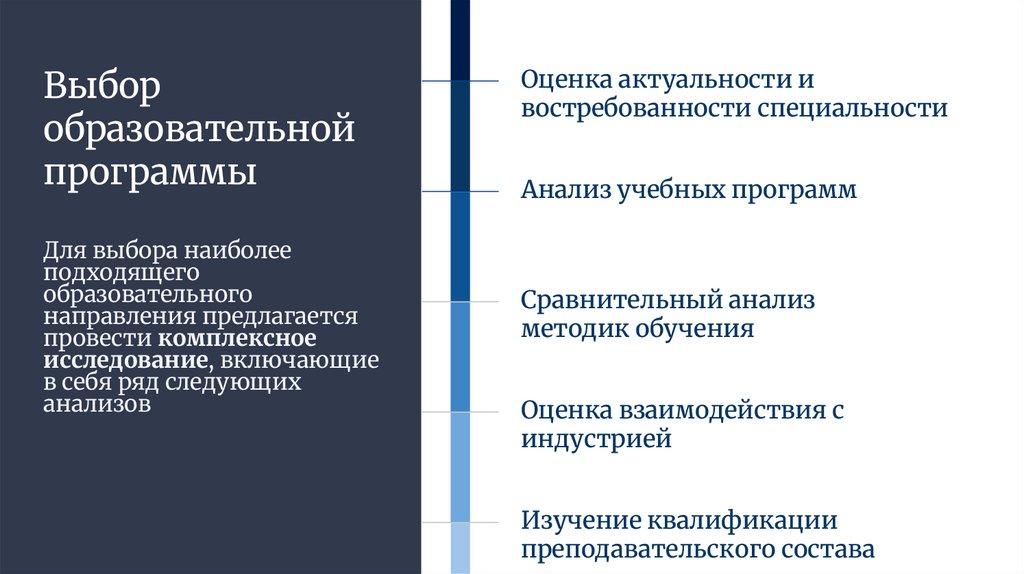 Выбор образовательной программы

Для выбора наиболее подходящего образовательного направления предлагается провести комплексное исследование, включающие в себя ряд следующих анализов

Оценка актуальности и востребованности специальности

Анализ учебных программ

Сравнительный анализ методик обучения

Оценка взаимодействия с индустрией

Изучение квалификации преподавательского состава